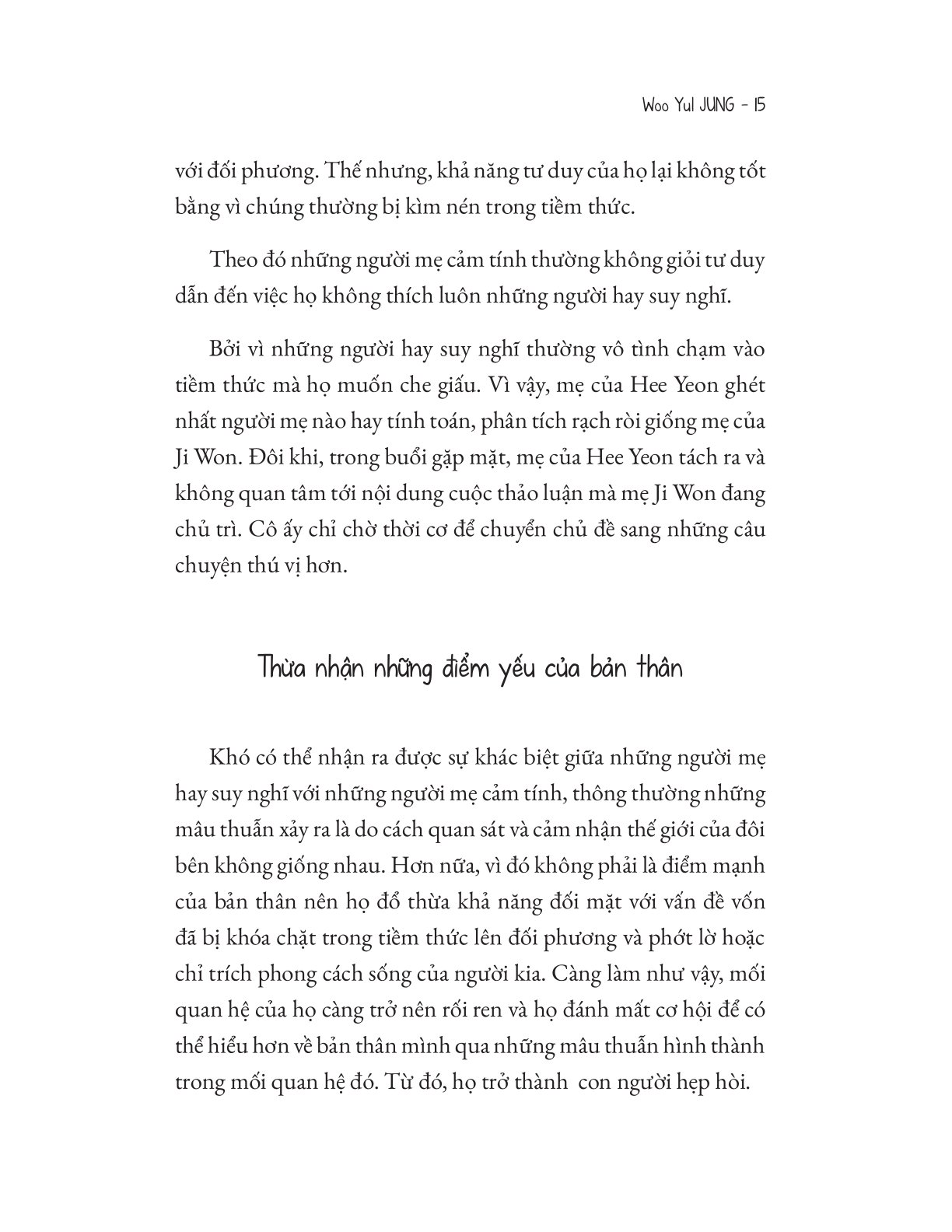 Woo Yul JUNG - 15

với đối phương. Thế nhưng, khả năng tư duy của họ lại không tốt bằng vì chúng thường bị kìm nén trong tiềm thức.

Theo đó những người mẹ cảm tính thường không giỏi tư duy dẫn đến việc họ không thích luôn những người hay suy nghĩ.

Bởi vì những người hay suy nghĩ thường vô tình chạm vào tiềm thức mà họ muốn che giấu. Vì vậy, mẹ của Hee Yeon ghét nhất người mẹ nào hay tính toán, phân tích rạch ròi giống mẹ của Ji Won. Đôi khi, trong buổi gặp mặt, mẹ của Hee Yeon tách ra và không quan tâm tới nội dung cuộc thảo luận mà mẹ Ji Won đang chủ trì. Cô ấy chỉ chờ thời cơ để chuyển chủ đề sang những câu chuyện thú vị hơn.

Thừa nhận những điểm yếu của bản thân

Khó có thể nhận ra được sự khác biệt giữa những người mẹ hay suy nghĩ với những người mẹ cảm tính, thông thường những mâu thuẫn xảy ra là do cách quan sát và cảm nhận thế giới của đôi bên không giống nhau. Hơn nữa, vì đó không phải là điểm mạnh của bản thân nên họ đổ thừa khả năng đối mặt với vấn đề vốn đã bị khóa chặt trong tiềm thức lên đối phương và phớt lờ hoặc chỉ trích phong cách sống của người kia. Càng làm như vậy, mối quan hệ của họ càng trở nên rối ren và họ đánh mất cơ hội để có thể hiểu hơn về bản thân mình qua những mâu thuẫn hình thành trong mối quan hệ đó. Từ đó, họ trở thành con người hẹp hòi.